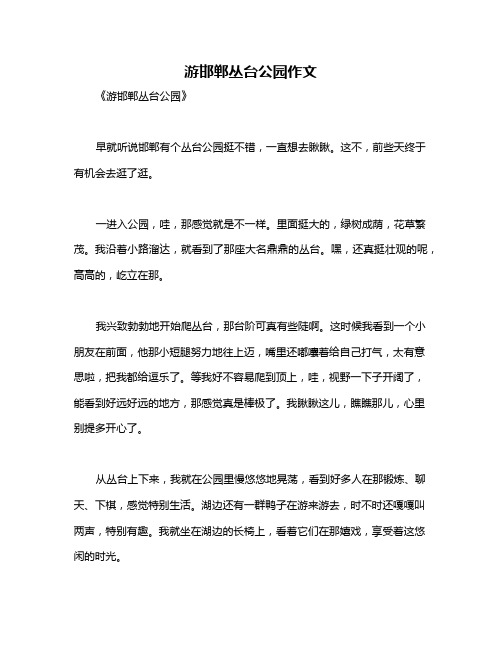 游邯郸丛台公园作文

《游邯郸丛台公园》

早就听说邯郸有个丛台公园挺不错，一直想去瞅瞅。这不，前些天终于有机会去逛了逛。

一进入公园，哇，那感觉就是不一样。里面挺大的，绿树成荫，花草繁茂。我沿着小路溜达，就看到了那座大名鼎鼎的丛台。嘿，还真挺壮观的呢，高高的，屹立在那。

我兴致勃勃地开始爬丛台，那台阶可真有些陡啊。这时候我看到一个小朋友在前面，他那小短腿努力地往上迈，嘴里还嘟囔着给自己打气，太有意思啦，把我都给逗乐了。等我好不容易爬到顶上，哇，视野一下子开阔了，能看到好远好远的地方，那感觉真是棒极了。我瞅瞅这儿，瞧瞧那儿，心里别提多开心了。

从丛台上下来，我就在公园里慢悠悠地晃荡，看到好多人在那锻炼、聊天、下棋，感觉特别生活。湖边还有一群鸭子在游来游去，时不时还嘎嘎叫两声，特别有趣。我就坐在湖边的长椅上，看着它们在那嬉戏，享受着这悠闲的时光。